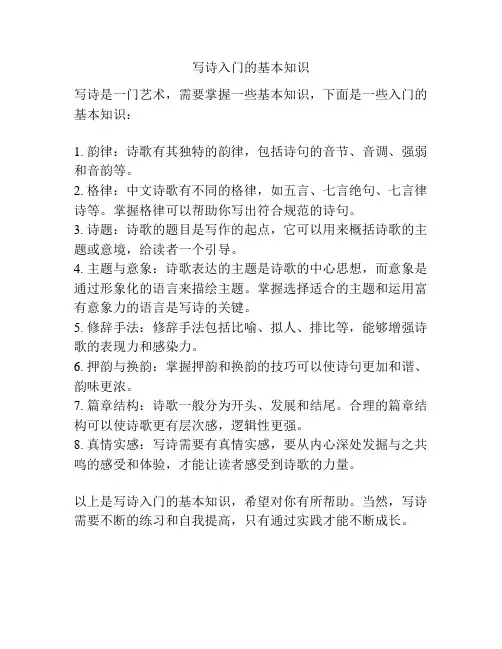 写诗入门的基本知识

写诗是一门艺术，需要掌握一些基本知识，下面是一些入门的基本知识：

1. 韵律：诗歌有其独特的韵律，包括诗句的音节、音调、强弱和音韵等。
2. 格律：中文诗歌有不同的格律，如五言、七言绝句、七言律诗等。掌握格律可以帮助你写出符合规范的诗句。
3. 诗题：诗歌的题目是写作的起点，它可以用来概括诗歌的主题或意境，给读者一个引导。
4. 主题与意象：诗歌表达的主题是诗歌的中心思想，而意象是通过形象化的语言来描绘主题。掌握选择适合的主题和运用富有意象力的语言是写诗的关键。
5. 修辞手法：修辞手法包括比喻、拟人、排比等，能够增强诗歌的表现力和感染力。
6. 押韵与换韵：掌握押韵和换韵的技巧可以使诗句更加和谐、韵味更浓。
7. 篇章结构：诗歌一般分为开头、发展和结尾。合理的篇章结构可以使诗歌更有层次感，逻辑性更强。
8. 真情实感：写诗需要有真情实感，要从内心深处发掘与之共鸣的感受和体验，才能让读者感受到诗歌的力量。

以上是写诗入门的基本知识，希望对你有所帮助。当然，写诗需要不断的练习和自我提高，只有通过实践才能不断成长。